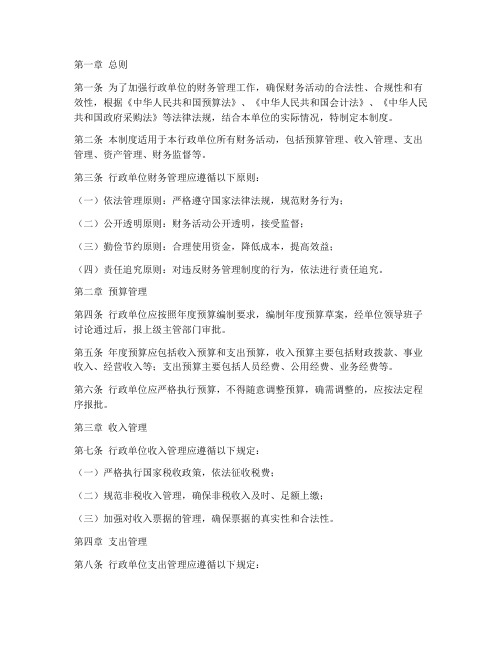 第一章 总则

第一条 为了加强行政单位的财务管理工作，确保财务活动的合法性、合规性和有效性，根据《中华人民共和国预算法》、《中华人民共和国会计法》、《中华人民共和国政府采购法》等法律法规，结合本单位的实际情况，特制定本制度。

第二条 本制度适用于本行政单位所有财务活动，包括预算管理、收入管理、支出管理、资产管理、财务监督等。

第三条 行政单位财务管理应遵循以下原则：

（一）依法管理原则：严格遵守国家法律法规，规范财务行为；

（二）公开透明原则：财务活动公开透明，接受监督；

（三）勤俭节约原则：合理使用资金，降低成本，提高效益；

（四）责任追究原则：对违反财务管理制度的行为，依法进行责任追究。

第二章 预算管理

第四条 行政单位应按照年度预算编制要求，编制年度预算草案，经单位领导班子讨论通过后，报上级主管部门审批。

第五条 年度预算应包括收入预算和支出预算，收入预算主要包括财政拨款、事业收入、经营收入等；支出预算主要包括人员经费、公用经费、业务经费等。

第六条 行政单位应严格执行预算，不得随意调整预算，确需调整的，应按法定程序报批。

第三章 收入管理

第七条 行政单位收入管理应遵循以下规定：

（一）严格执行国家税收政策，依法征收税费；

（二）规范非税收入管理，确保非税收入及时、足额上缴；

（三）加强对收入票据的管理，确保票据的真实性和合法性。

第四章 支出管理

第八条 行政单位支出管理应遵循以下规定：